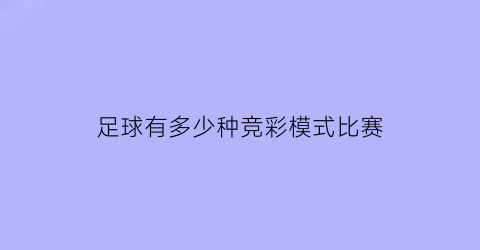 足球有多少种竞彩模式比赛